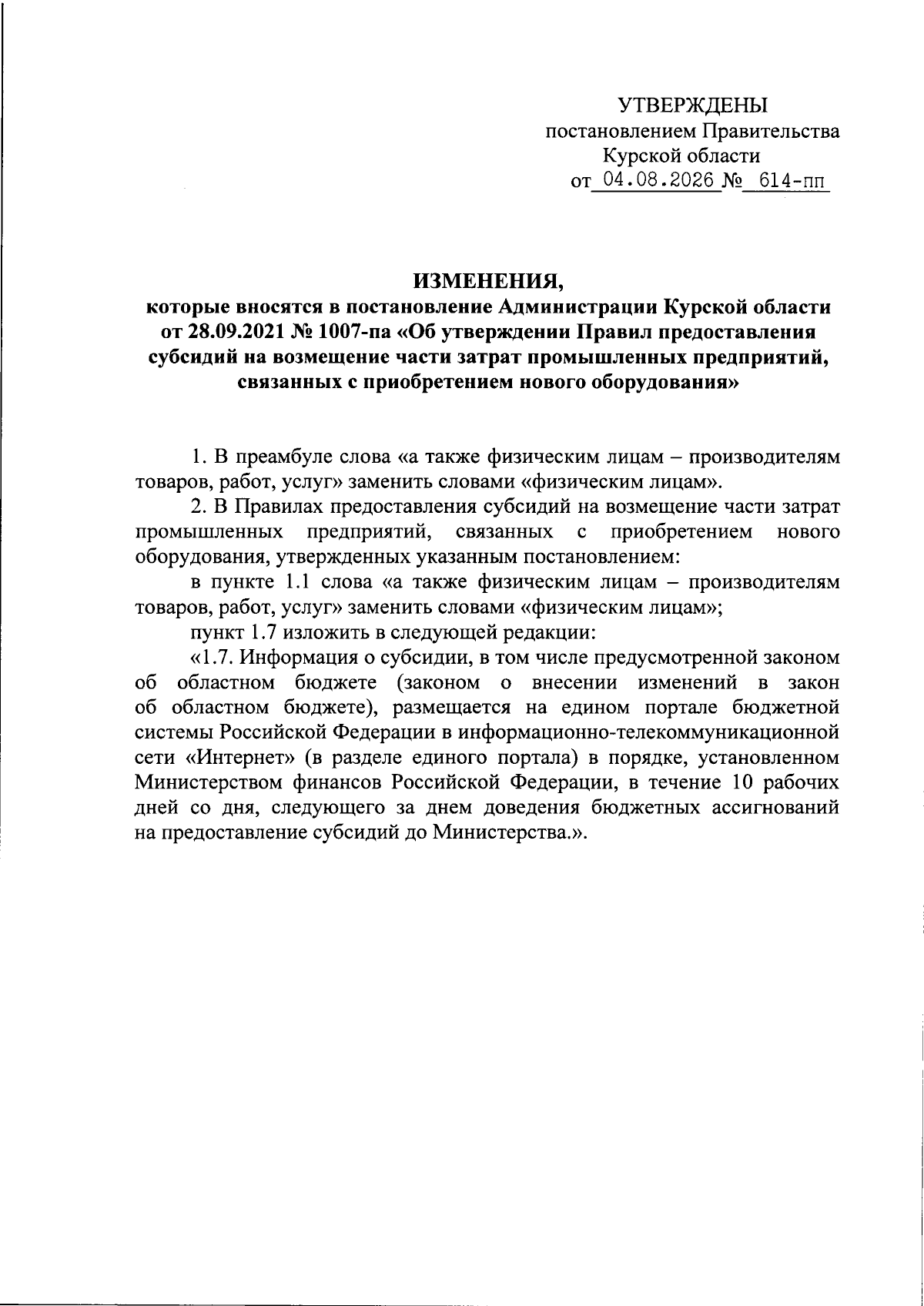 УТВЕРЖДЕНЫ
постановлением Правительства
Курской области
от 04.08.2026 № 614-пп

ИЗМЕНЕНИЯ,
которые вносятся в постановление Администрации Курской области от 28.09.2021 № 1007-па «Об утверждении Правил предоставления субсидий на возмещение части затрат промышленных предприятий, связанных с приобретением нового оборудования»

1. В преамбуле слова «а также физическим лицам – производителям товаров, работ, услуг» заменить словами «физическим лицам».

2. В Правилах предоставления субсидий на возмещение части затрат промышленных предприятий, связанных с приобретением нового оборудования, утвержденных указанным постановлением:

в пункте 1.1 слова «а также физическим лицам – производителям товаров, работ, услуг» заменить словами «физическим лицам»;

пункт 1.7 изложить в следующей редакции:

«1.7. Информация о субсидии, в том числе предусмотренной законом об областном бюджете (законом о внесении изменений в закон об областном бюджете), размещается на едином портале бюджетной системы Российской Федерации в информационно-телекоммуникационной сети «Интернет» (в разделе единого портала) в порядке, установленном Министерством финансов Российской Федерации, в течение 10 рабочих дней со дня, следующего за днем доведения бюджетных ассигнований на предоставление субсидий до Министерства.».